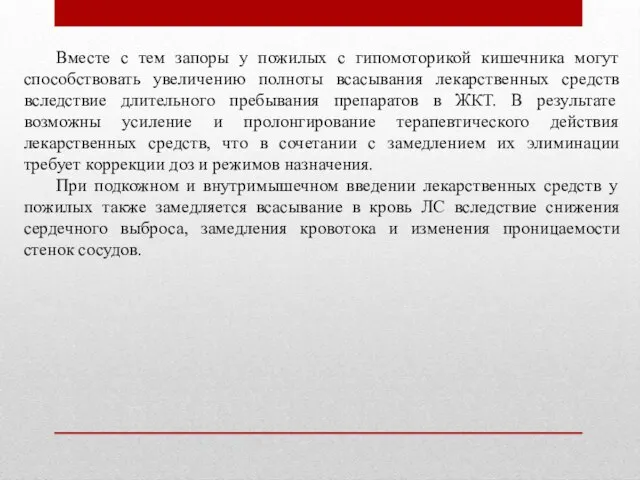 Вместе с тем запоры у пожилых с гипомоторикой кишечника могут способствовать увеличению полноты всасывания лекарственных средств вследствие длительного пребывания препаратов в ЖКТ. В результате возможны усиление и пролонгирование терапевтического действия лекарственных средств, что в сочетании с замедлением их элиминации требует коррекции доз и режимов назначения.

При подкожном и внутримышечном введении лекарственных средств у пожилых также замедляется всасывание в кровь ЛС вследствие снижения сердечного выброса, замедления кровотока и изменения проницаемости стенок сосудов.